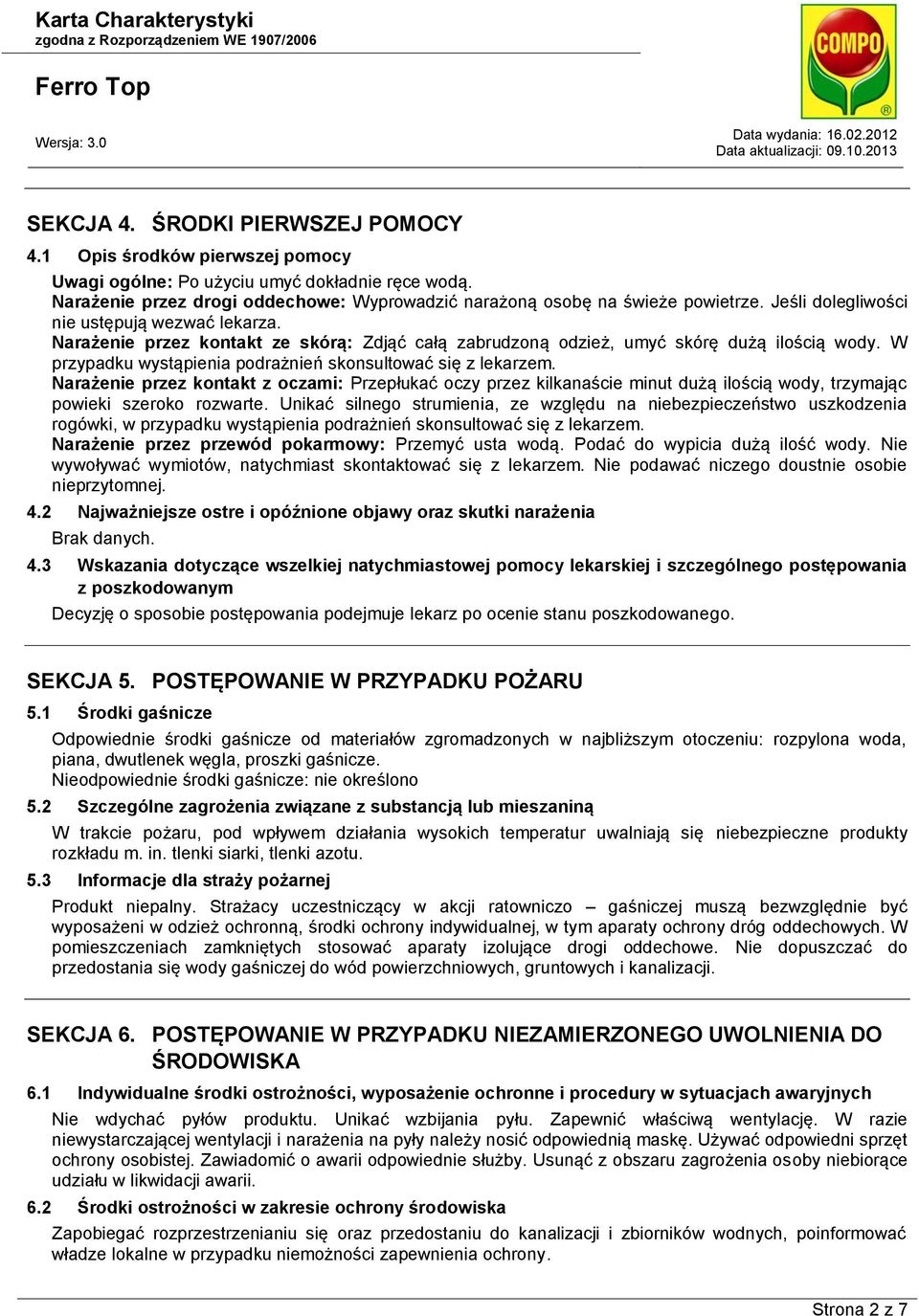 Karta Charakterystyki
zgodna z Rozporządzeniem WE 1907/2006

COMPO

Ferro Top

Wersja: 3.0

Data wydania: 16.02.2012
Data aktualizacji: 09.10.2013

SEKCJA 4. ŚRODKI PIERWSZEJ POMOCY

4.1 Opis środków pierwszej pomocy

Uwagi ogólne: Po użyciu umyć dokładnie ręce wodą.
Narażenie przez drogi oddechowe: Wyprowadzić narażoną osobę na świeże powietrze. Jeśli dolegliwości nie ustępują wezwać lekarza.
Narażenie przez kontakt ze skórą: Zdjąć całą zabrudzoną odzież, umyć skórę dużą ilością wody. W przypadku wystąpienia podrażnień skonsultować się z lekarzem.
Narażenie przez kontakt z oczami: Przepłukać oczy przez kilkanaście minut dużą ilością wody, trzymając powieki szeroko rozwarte. Unikać silnego strumienia, ze względu na niebezpieczeństwo uszkodzenia rogówki, w przypadku wystąpienia podrażnień skonsultować się z lekarzem.
Narażenie przez przewód pokarmowy: Przemyć usta wodą. Podać do wypicia dużą ilość wody. Nie wywoływać wymiotów, natychmiast skontaktować się z lekarzem. Nie podawać niczego doustnie osobie nieprzytomnej.

4.2 Najważniejsze ostre i opóźnione objawy oraz skutki narażenia

Brak danych.

4.3 Wskazania dotyczące wszelkiej natychmiastowej pomocy lekarskiej i szczególnego postępowania z poszkodowanym

Decyzję o sposobie postępowania podejmuje lekarz po ocenie stanu poszkodowanego.

SEKCJA 5. POSTĘPOWANIE W PRZYPADKU POŻARU

5.1 Środki gaśnicze

Odpowiednie środki gaśnicze od materiałów zgromadzonych w najbliższym otoczeniu: rozpylona woda, piana, dwutlenek węgla, proszki gaśnicze.
Nieodpowiednie środki gaśnicze: nie określono

5.2 Szczególne zagrożenia związane z substancją lub mieszaniną

W trakcie pożaru, pod wpływem działania wysokich temperatur uwalniają się niebezpieczne produkty rozkładu m. in. tlenki siarki, tlenki azotu.

5.3 Informacje dla straży pożarnej

Produkt niepalny. Strażacy uczestniczący w akcji ratowniczo – gaśniczej muszą bezwzględnie być wyposażeni w odzież ochronną, środki ochrony indywidualnej, w tym aparaty ochrony dróg oddechowych. W pomieszczeniach zamkniętych stosować aparaty izolujące drogi oddechowe. Nie dopuszczać do przedostania się wody gaśniczej do wód powierzchniowych, gruntowych i kanalizacji.

SEKCJA 6. POSTĘPOWANIE W PRZYPADKU NIEZAMIERZONEGO UWOLNIENIA DO ŚRODOWISKA

6.1 Indywidualne środki ostrożności, wyposażenie ochronne i procedury w sytuacjach awaryjnych

Nie wdychać pyłów produktu. Unikać wzbijania pyłu. Zapewnić właściwą wentylację. W razie niewystarczającej wentylacji i narażenia na pyły należy nosić odpowiednią maskę. Używać odpowiedni sprzęt ochrony osobistej. Zawiadomić o awarii odpowiednie służby. Usunąć z obszaru zagrożenia osoby niebiorące udziału w likwidacji awarii.

6.2 Środki ostrożności w zakresie ochrony środowiska

Zapobiegać rozprzestrzenianiu się oraz przedostaniu do kanalizacji i zbiorników wodnych, poinformować władze lokalne w przypadku niemożności zapewnienia ochrony.

Strona 2 z 7